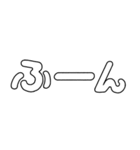 ふーん